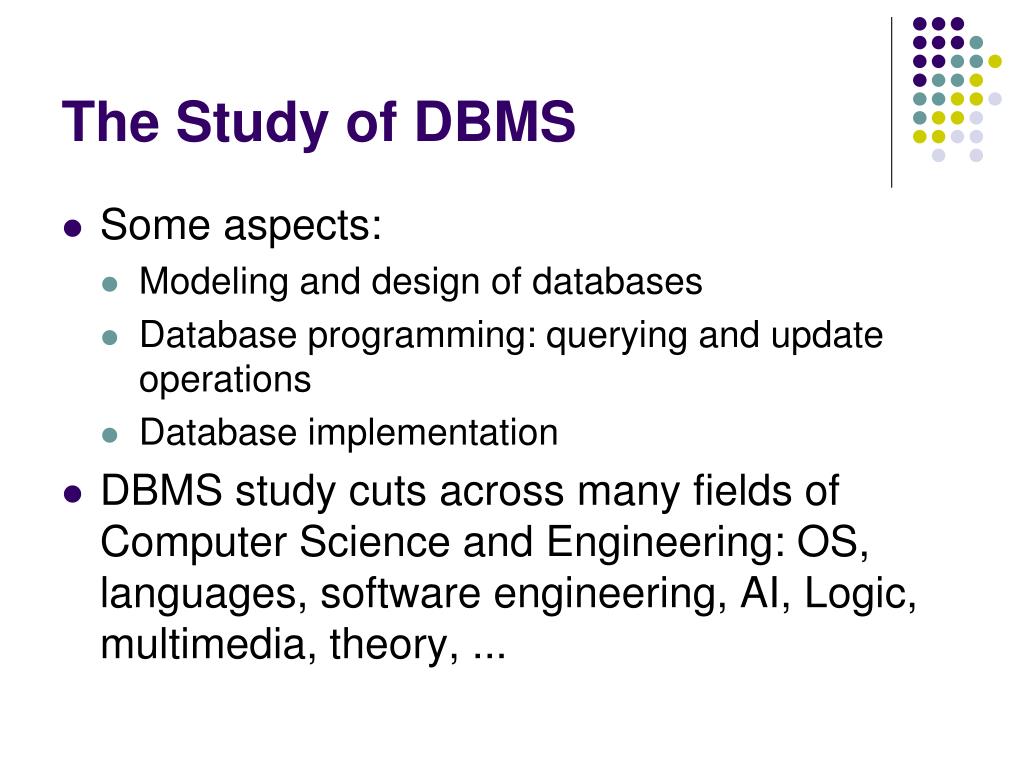 The Study of DBMS

- Some aspects:
  - Modeling and design of databases
  - Database programming: querying and update operations
  - Database implementation
- DBMS study cuts across many fields of Computer Science and Engineering: OS, languages, software engineering, AI, Logic, multimedia, theory, ...